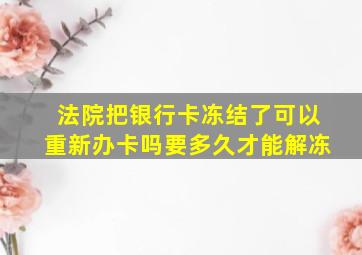 法院把银行卡冻结了可以重新办卡吗要多久才能解冻